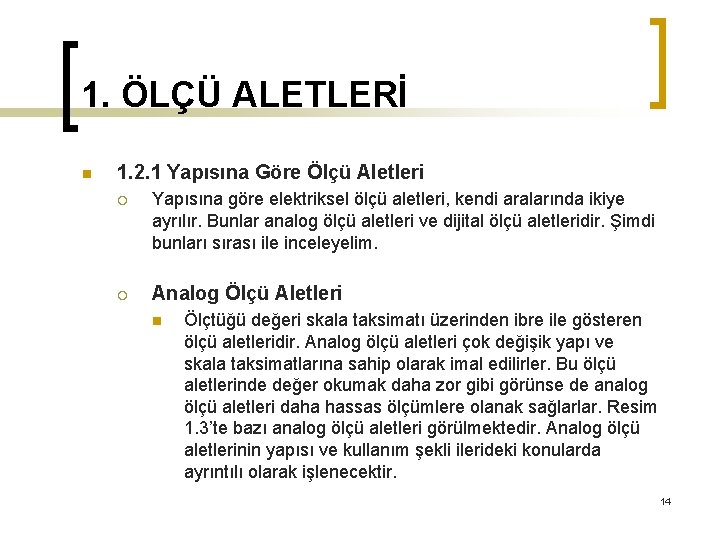 1. ÖLÇÜ ALETLERİ

1.2.1 Yapısına Göre Ölçü Aletleri

Yapısına göre elektriksel ölçü aletleri, kendi aralarında ikiye ayrılır. Bunlar analog ölçü aletleri ve dijital ölçü aletleridir. Şimdi bunları sırası ile inceleyelim.

Analog Ölçü Aletleri

Ölçtüğü değeri skala taksimatı üzerinden ibre ile gösteren ölçü aletleridir. Analog ölçü aletleri çok değişik yapı ve skala taksimatlarına sahip olarak imal edilirler. Bu ölçü aletlerinde değer okumak daha zor gibi görünse de analog ölçü aletleri daha hassas ölçümlere olanak sağlarlar. Resim 1.3'te bazı analog ölçü aletleri görülmektedir. Analog ölçü aletlerinin yapısı ve kullanım şekli ilerideki konularda ayrıntılı olarak işlenecektir.

14